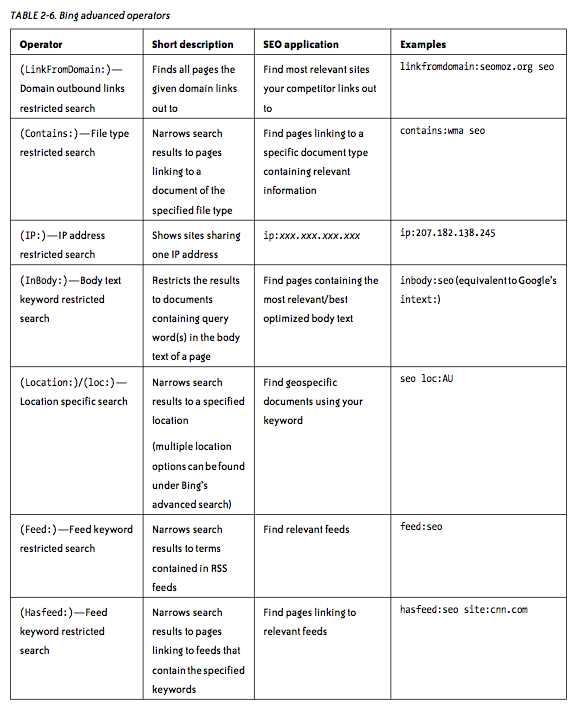 TABLE 2-6. Bing advanced operators

| Operator | Short description | SEO application | Examples |
|---|---|---|---|
| (LinkFromDomain:)—Domain outbound links restricted search | Finds all pages the given domain links out to | Find most relevant sites your competitor links out to | linkfromdomain:seomoz.org seo |
| (Contains:)—File type restricted search | Narrows search results to pages linking to a document of the specified file type | Find pages linking to a specific document type containing relevant information | contains:wma seo |
| (IP:)—IP address restricted search | Shows sites sharing one IP address | ip:xxx.xxx.xxx.xxx | ip:207.182.138.245 |
| (InBody:)—Body text keyword restricted search | Restricts the results to documents containing query word(s) in the body text of a page | Find pages containing the most relevant/best optimized body text | inbody:seo (equivalent to Google's intext:) |
| (Location:)/(loc:)—Location specific search | Narrows search results to a specified location (multiple location options can be found under Bing's advanced search) | Find geospecific documents using your keyword | seo loc:AU |
| (Feed:)—Feed keyword restricted search | Narrows search results to terms contained in RSS feeds | Find relevant feeds | feed:seo |
| (Hasfeed:)—Feed keyword restricted search | Narrows search results to pages linking to feeds that contain the specified keywords | Find pages linking to relevant feeds | hasfeed:seo site:cnn.com |